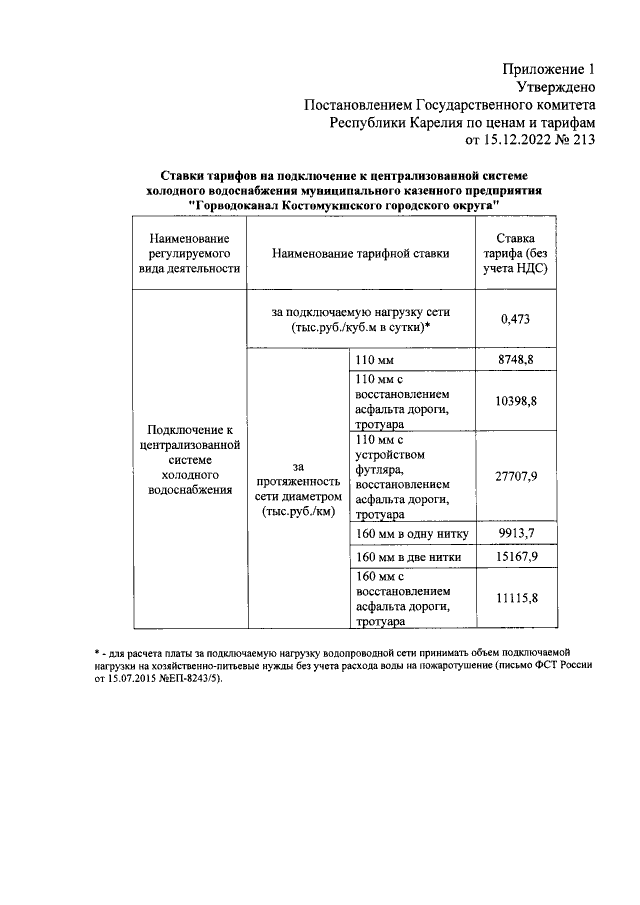 Приложение 1
Утверждено
Постановлением Государственного комитета
Республики Карелия по ценам и тарифам
от 15.12.2022 № 213

Ставки тарифов на подключение к централизованной системе холодного водоснабжения муниципального казенного предприятия "Горводоканал Костомукшского городского округа"

| Наименование регулируемого вида деятельности | Наименование тарифной ставки | | Ставка тарифа (без учета НДС) |
|---|---|---|---|
| Подключение к централизованной системе холодного водоснабжения | за подключаемую нагрузку сети (тыс.руб./куб.м в сутки)* | | 0,473 |
| | за протяженность сети диаметром (тыс.руб./км) | 110 мм | 8748,8 |
| | | 110 мм с восстановлением асфальта дороги, тротуара | 10398,8 |
| | | 110 мм с устройством футляра, восстановлением асфальта дороги, тротуара | 27707,9 |
| | | 160 мм в одну нитку | 9913,7 |
| | | 160 мм в две нитки | 15167,9 |
| | | 160 мм с восстановлением асфальта дороги, тротуара | 11115,8 |

* - для расчета платы за подключаемую нагрузку водопроводной сети принимать объем подключаемой нагрузки на хозяйственно-питьевые нужды без учета расхода воды на пожаротушение (письмо ФСТ России от 15.07.2015 №ЕП-8243/5).